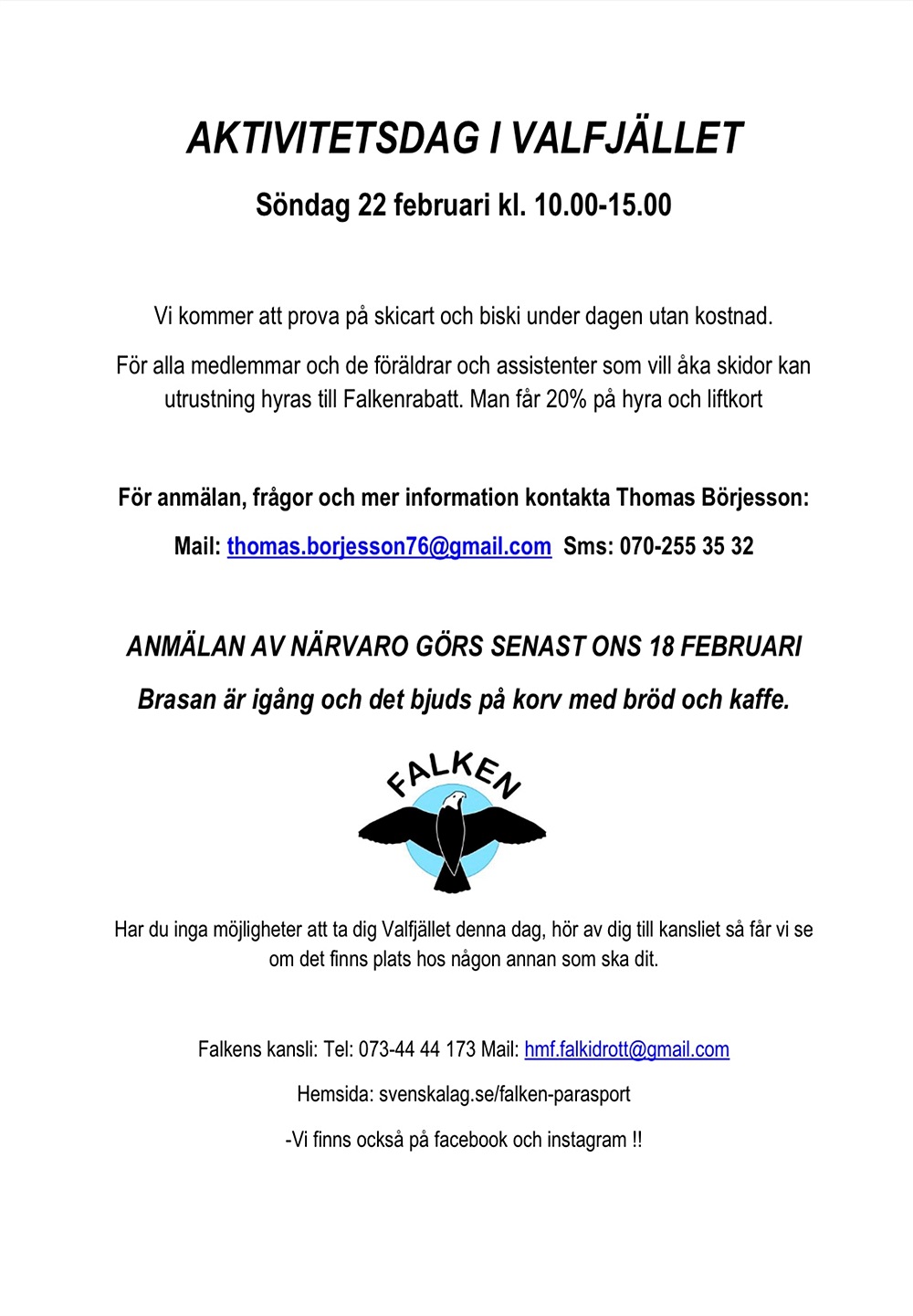 AKTIVITETSDAG I VALFJÄLLET

Söndag 22 februari kl. 10.00-15.00

Vi kommer att prova på skicart och biski under dagen utan kostnad.

För alla medlemmar och de föräldrar och assistenter som vill åka skidor kan utrustning hyras till Falkenrabatt. Man får 20% på hyra och liftkort

För anmälan, frågor och mer information kontakta Thomas Börjesson:

Mail: thomas.borjesson76@gmail.com Sms: 070-255 35 32

ANMÄLAN AV NÄRVARO GÖRS SENAST ONS 18 FEBRUARI

Brasan är igång och det bjuds på korv med bröd och kaffe.

FALKEN

Har du inga möjligheter att ta dig Valfjället denna dag, hör av dig till kansliet så får vi se om det finns plats hos någon annan som ska dit.

Falkens kansli: Tel: 073-44 44 173 Mail: hmf.falkidrott@gmail.com

Hemsida: svenskalag.se/falken-parasport

-Vi finns också på facebook och instagram !!